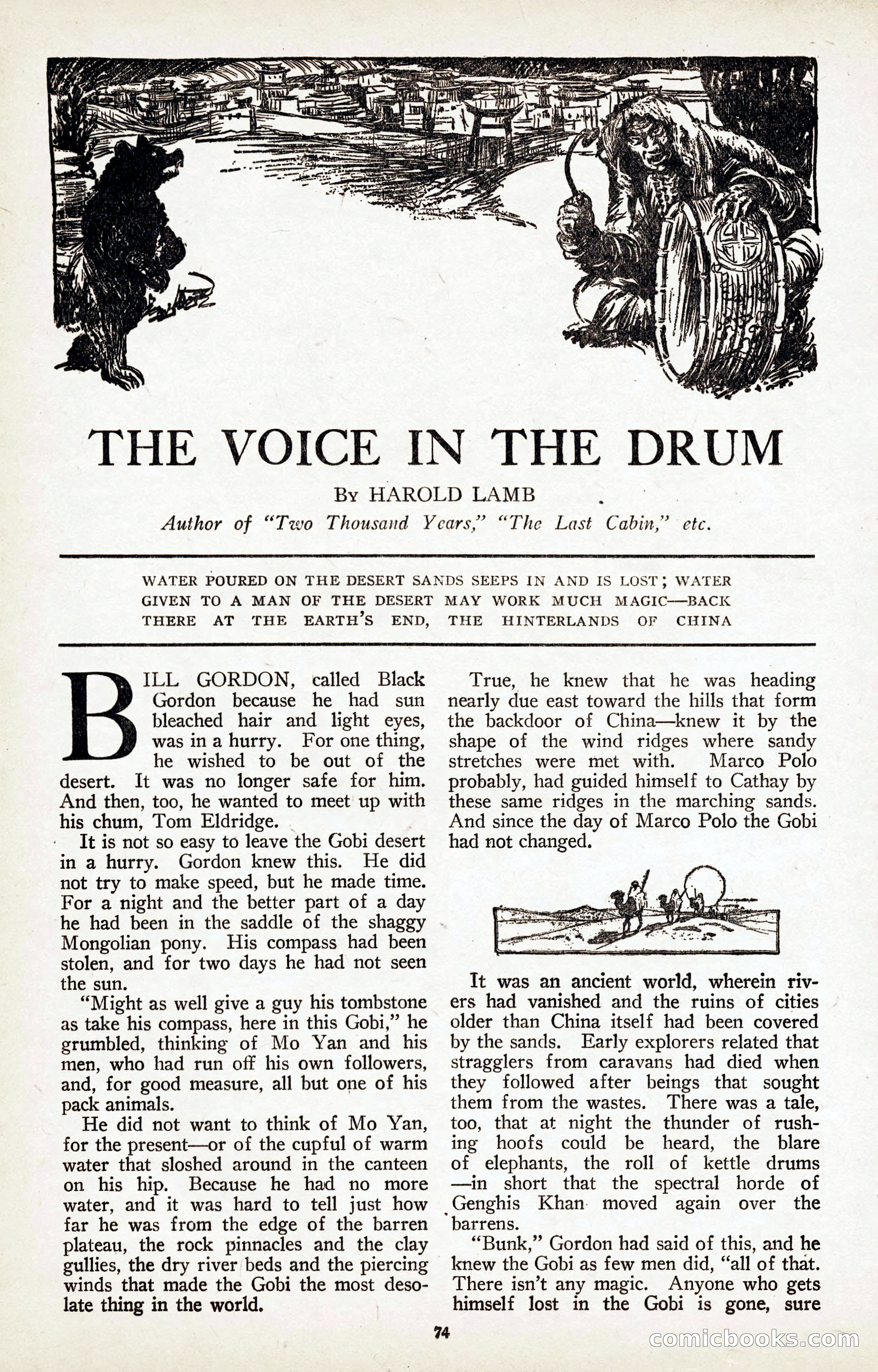 THE VOICE IN THE DRUM

By HAROLD LAMB

Author of "Two Thousand Years," "The Last Cabin," etc.

WATER POURED ON THE DESERT SANDS SEEPS IN AND IS LOST; WATER GIVEN TO A MAN OF THE DESERT MAY WORK MUCH MAGIC—BACK THERE AT THE EARTH'S END, THE HINTERLANDS OF CHINA

BILL GORDON, called Black Gordon because he had sun bleached hair and light eyes, was in a hurry. For one thing, he wished to be out of the desert. It was no longer safe for him. And then, too, he wanted to meet up with his chum, Tom Eldridge.

It is not so easy to leave the Gobi desert in a hurry. Gordon knew this. He did not try to make speed, but he made time. For a night and the better part of a day he had been in the saddle of the shaggy Mongolian pony. His compass had been stolen, and for two days he had not seen the sun.

"Might as well give a guy his tombstone as take his compass, here in this Gobi," he grumbled, thinking of Mo Yan and his men, who had run off his own followers, and, for good measure, all but one of his pack animals.

He did not want to think of Mo Yan, for the present—or of the cupful of warm water that sloshed around in the canteen on his hip. Because he had no more water, and it was hard to tell just how far he was from the edge of the barren plateau, the rock pinnacles and the clay gullies, the dry river beds and the piercing winds that made the Gobi the most desolate thing in the world.

True, he knew that he was heading nearly due east toward the hills that form the backdoor of China—knew it by the shape of the wind ridges where sandy stretches were met with. Marco Polo probably, had guided himself to Cathay by these same ridges in the marching sands. And since the day of Marco Polo the Gobi had not changed.

It was an ancient world, wherein rivers had vanished and the ruins of cities older than China itself had been covered by the sands. Early explorers related that stragglers from caravans had died when they followed after beings that sought them from the wastes. There was a tale, too, that at night the thunder of rushing hoofs could be heard, the blare of elephants, the roll of kettle drums—in short that the spectral horde of Genghis Khan moved again over the barrens.

"Bunk," Gordon had said of this, and he knew the Gobi as few men did, "all of that. There isn't any magic. Anyone who gets himself lost in the Gobi is gone, sure

74

comicbooks.com